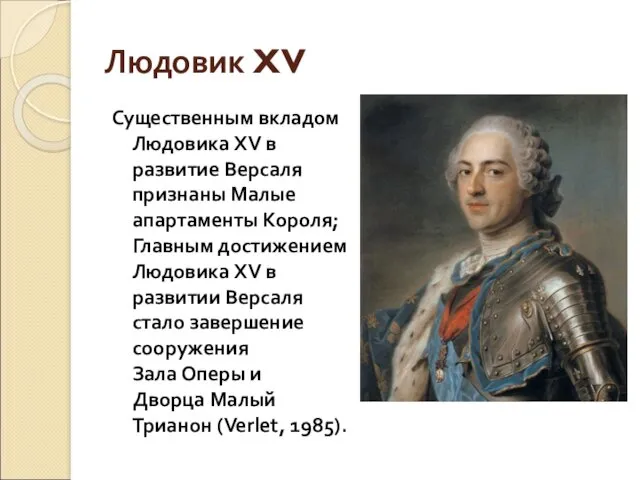 Людовик XV

Существенным вкладом Людовика XV в развитие Версаля признаны Малые апартаменты Короля; Главным достижением Людовика XV в развитии Версаля стало завершение сооружения Зала Оперы и Дворца Малый Трианон (Verlet, 1985).